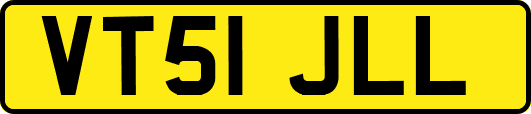 VT51 JLL